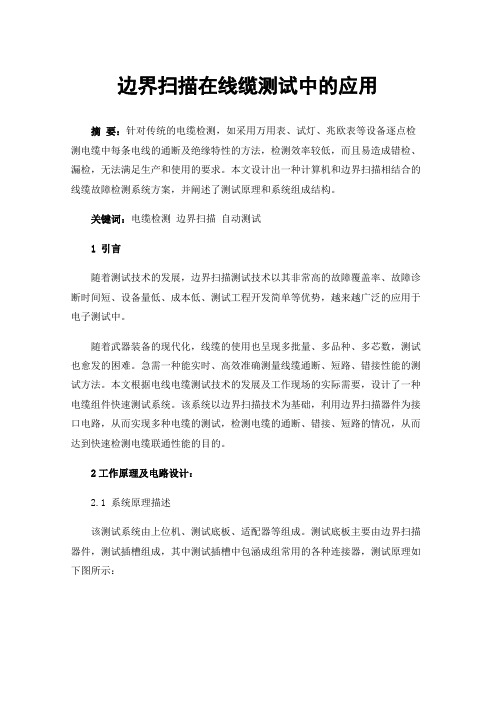 边界扫描在线缆测试中的应用

摘 要：针对传统的电缆检测，如采用万用表、试灯、兆欧表等设备逐点检测电缆中每条电线的通断及绝缘特性的方法，检测效率较低，而且易造成错检、漏检，无法满足生产和使用的要求。本文设计出一种计算机和边界扫描相结合的线缆故障检测系统方案，并阐述了测试原理和系统组成结构。

关键词：电缆检测 边界扫描 自动测试

1 引言

随着测试技术的发展，边界扫描测试技术以其非常高的故障覆盖率、故障诊断时间短、设备量低、成本低、测试工程开发简单等优势，越来越广泛的应用于电子测试中。

随着武器装备的现代化，线缆的使用也呈现多批量、多品种、多芯数，测试也愈发的困难。急需一种能实时、高效准确测量线缆通断、短路、错接性能的测试方法。本文根据电线电缆测试技术的发展及工作现场的实际需要，设计了一种电缆组件快速测试系统。该系统以边界扫描技术为基础，利用边界扫描器件为接口电路，从而实现多种电缆的测试，检测电缆的通断、错接、短路的情况，从而达到快速检测电缆联通性能的目的。

2 工作原理及电路设计：

2.1 系统原理描述

该测试系统由上位机、测试底板、适配器等组成。测试底板主要由边界扫描器件，测试插槽组成，其中测试插槽中包涵成组常用的各种连接器，测试原理如下图所示：